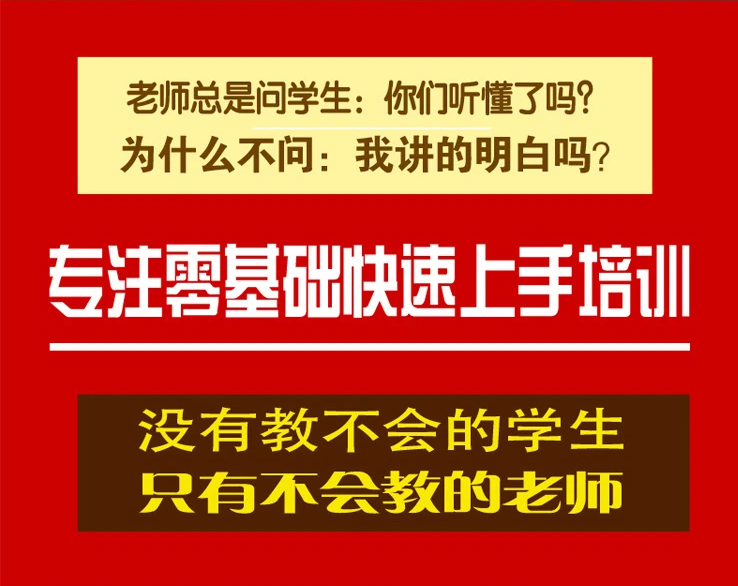 老师总是问学生：你们听懂了吗？
为什么不问：我讲的明白吗？

专注零基础快速上手培训

没有教不会的学生
只有不会教的老师